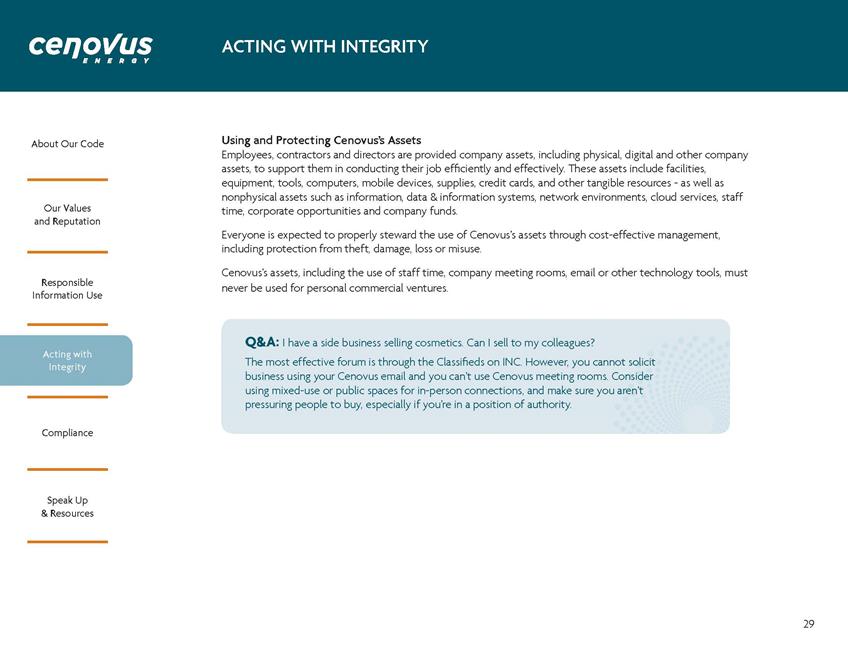 cenovus
ENERGY

ACTING WITH INTEGRITY

About Our Code

Our Values and Reputation

Responsible Information Use

Acting with Integrity

Compliance

Speak Up & Resources

Using and Protecting Cenovus's Assets
Employees, contractors and directors are provided company assets, including physical, digital and other company assets, to support them in conducting their job efficiently and effectively. These assets include facilities, equipment, tools, computers, mobile devices, supplies, credit cards, and other tangible resources - as well as nonphysical assets such as information, data & information systems, network environments, cloud services, staff time, corporate opportunities and company funds.

Everyone is expected to properly steward the use of Cenovus's assets through cost-effective management, including protection from theft, damage, loss or misuse.

Cenovus's assets, including the use of staff time, company meeting rooms, email or other technology tools, must never be used for personal commercial ventures.

Q&A: I have a side business selling cosmetics. Can I sell to my colleagues?
The most effective forum is through the Classifieds on INC. However, you cannot solicit business using your Cenovus email and you can't use Cenovus meeting rooms. Consider using mixed-use or public spaces for in-person connections, and make sure you aren't pressuring people to buy, especially if you're in a position of authority.

29